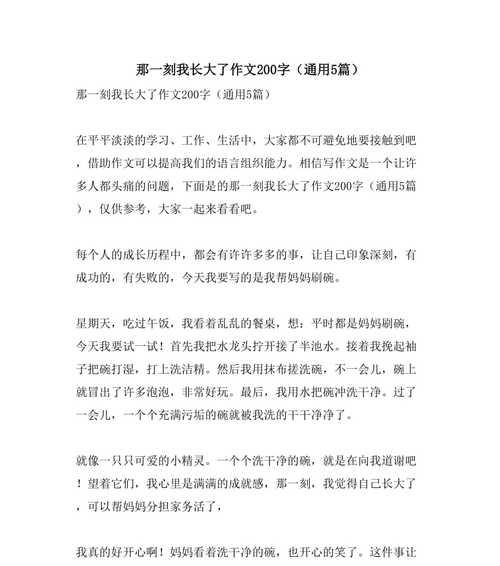 那一刻我长大了作文200字（通用5篇）

那一刻我长大了作文200字（通用5篇）

在平平淡淡的学习、工作、生活中，大家都不可避免地要接触到吧，借助作文可以提高我们的语言组织能力。相信写作文是一个让许多人都头痛的问题，下面是的那一刻我长大了作文200字（通用5篇），仅供参考，大家一起来看看吧。

每个人的成长历程中，都会有许许多多的事，让自己印象深刻，有成功的，有失败的，今天我要写的是我帮妈妈刷碗。

星期天，吃过午饭，我看着乱乱的餐桌，想：平时都是妈妈刷碗，今天我要试一试！首先我把水龙头拧开接了半池水。接着我挽起袖子把碗打湿，打上洗洁精。然后我用抹布搓洗碗，不一会儿，碗上就冒出了许多泡泡，非常好玩。最后，我用水把碗冲洗干净。过了一会儿，一个个充满污垢的碗就被我洗的干干净净了。

就像一只只可爱的小精灵。一个个洗干净的碗，就是在向我道谢吧！望着它们，我心里是满满的成就感，那一刻，我觉得自己长大了，可以帮妈妈分担家务活了，

我真的好开心啊！妈妈看着洗干净的碗，也开心的笑了。这件事让